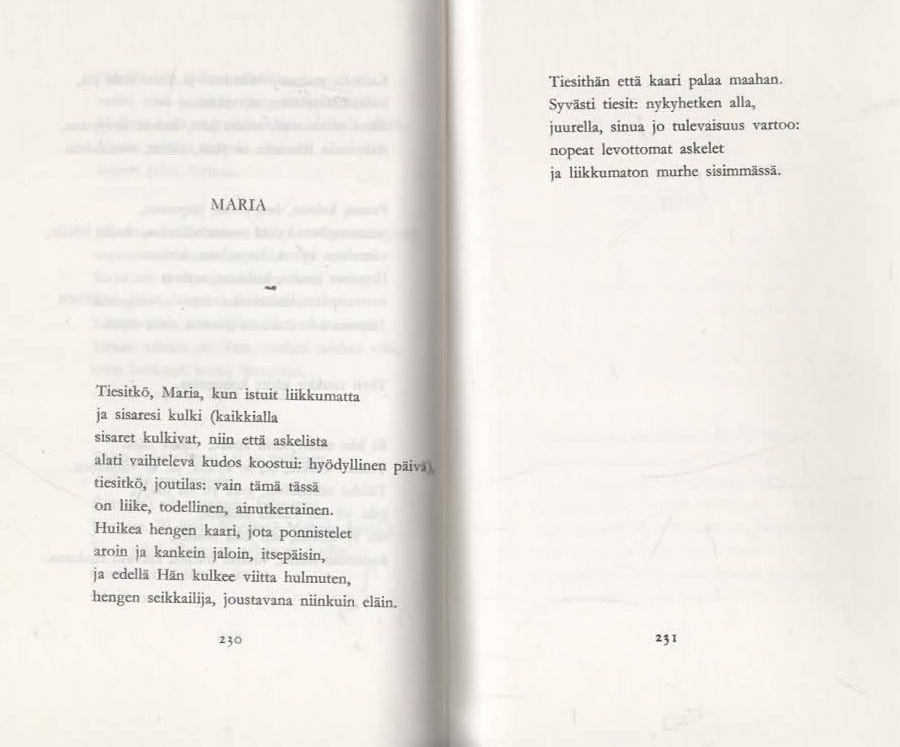 MARIA

Tiesitkö, Maria, kun istuit liikkumatta
ja sisaresi kulki (kaikkialla
sisaret kulkivat, niin että askelista
alati vaihteleva kudos koostui: hyödyllinen päivä),
tiesitkö, joutilas: vain tämä tässä
on liike, todellinen, ainutkertainen.
Huikea hengen kaari, jota ponnistelet
aroin ja kankein jaloin, itsepäisin,
ja edellä Hän kulkee viitta hulmuten,
hengen seikkailija, joustavana niinkuin eläin.

230

Tiesithän että kaari palaa maahan.
Syvästi tiesit: nykyhetken alla,
juurella, sinua jo tulevaisuus vartoo:
nopeat levottomat askelet
ja liikkumaton murhe sisimmässä.

231